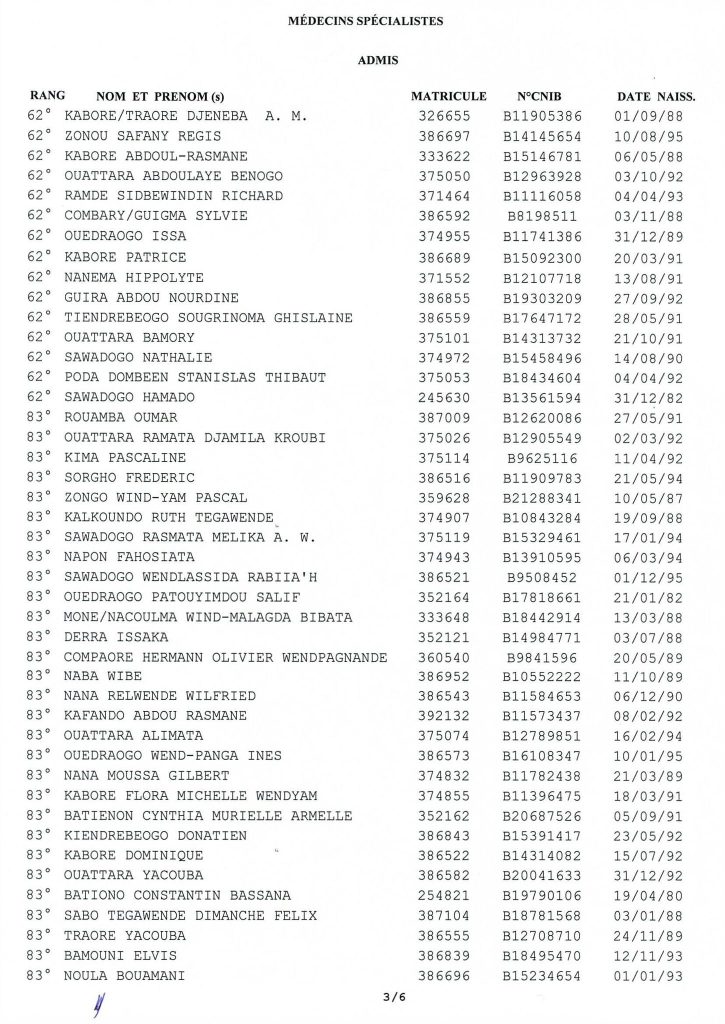 MÉDECINS SPÉCIALISTES

ADMIS

| RANG | NOM ET PRENOM (s) | MATRICULE | N°CNIB | DATE NAISS. |
|---|---|---|---|---|
| 62° | KABORE/TRAORE DJENEBA A. M. | 326655 | B11905386 | 01/09/88 |
| 62° | ZONOU SAFANY REGIS | 386697 | B14145654 | 10/08/95 |
| 62° | KABORE ABDOUL-RASMANE | 333622 | B15146781 | 06/05/88 |
| 62° | OUATTARA ABDOULAYE BENOGO | 375050 | B12963928 | 03/10/92 |
| 62° | RAMDE SIDBEWINDIN RICHARD | 371464 | B11116058 | 04/04/93 |
| 62° | COMBARY/GUIGMA SYLVIE | 386592 | B8198511 | 03/11/88 |
| 62° | OUEDRAOGO ISSA | 374955 | B11741386 | 31/12/89 |
| 62° | KABORE PATRICE | 386689 | B15092300 | 20/03/91 |
| 62° | NANEMA HIPPOLYTE | 371552 | B12107718 | 13/08/91 |
| 62° | GUIRA ABDOU NOURDINE | 386855 | B19303209 | 27/09/92 |
| 62° | TIENDREBEOGO SOUGRINOMA GHISLAINE | 386559 | B17647172 | 28/05/91 |
| 62° | OUATTARA BAMORY | 375101 | B14313732 | 21/10/91 |
| 62° | SAWADOGO NATHALIE | 374972 | B15458496 | 14/08/90 |
| 62° | PODA DOMBEEN STANISLAS THIBAUT | 375053 | B18434604 | 04/04/92 |
| 62° | SAWADOGO HAMADO | 245630 | B13561594 | 31/12/82 |
| 83° | ROUAMBA OUMAR | 387009 | B12620086 | 27/05/91 |
| 83° | OUATTARA RAMATA DJAMILA KROUBI | 375026 | B12905549 | 02/03/92 |
| 83° | KIMA PASCALINE | 375114 | B9625116 | 11/04/92 |
| 83° | SORGHO FREDERIC | 386516 | B11909783 | 21/05/94 |
| 83° | ZONGO WIND-YAM PASCAL | 359628 | B21288341 | 10/05/87 |
| 83° | KALKOUNDO RUTH TEGAWENDE | 374907 | B10843284 | 19/09/88 |
| 83° | SAWADOGO RASMATA MELIKA A. W. | 375119 | B15329461 | 17/01/94 |
| 83° | NAPON FAHOSIATA | 374943 | B13910595 | 06/03/94 |
| 83° | SAWADOGO WENDLASSIDA RABIIA'H | 386521 | B9508452 | 01/12/95 |
| 83° | OUEDRAOGO PATOUYIMDOU SALIF | 352164 | B17818661 | 21/01/82 |
| 83° | MONE/NACOULMA WIND-MALAGDA BIBATA | 333648 | B18442914 | 13/03/88 |
| 83° | DERRA ISSAKA | 352121 | B14984771 | 03/07/88 |
| 83° | COMPAORE HERMANN OLIVIER WENDPAGNANDE | 360540 | B9841596 | 20/05/89 |
| 83° | NABA WIBE | 386952 | B10552222 | 11/10/89 |
| 83° | NANA RELWENDE WILFRIED | 386543 | B11584653 | 06/12/90 |
| 83° | KAFANDO ABDOU RASMANE | 392132 | B11573437 | 08/02/92 |
| 83° | OUATTARA ALIMATA | 375074 | B12789851 | 16/02/94 |
| 83° | OUEDRAOGO WEND-PANGA INES | 386573 | B16108347 | 10/01/95 |
| 83° | NANA MOUSSA GILBERT | 374832 | B11782438 | 21/03/89 |
| 83° | KABORE FLORA MICHELLE WENDYAM | 374855 | B11396475 | 18/03/91 |
| 83° | BATIENON CYNTHIA MURIELLE ARMELLE | 352162 | B20687526 | 05/09/91 |
| 83° | KIENDREBEOGO DONATIEN | 386843 | B15391417 | 23/05/92 |
| 83° | KABORE DOMINIQUE | 386522 | B14314082 | 15/07/92 |
| 83° | OUATTARA YACOUBA | 386582 | B20041633 | 31/12/92 |
| 83° | BATIONO CONSTANTIN BASSANA | 254821 | B19790106 | 19/04/80 |
| 83° | SABO TEGAWENDE DIMANCHE FELIX | 387104 | B18781568 | 03/01/88 |
| 83° | TRAORE YACOUBA | 386555 | B12708710 | 24/11/89 |
| 83° | BAMOUNI ELVIS | 386839 | B18495470 | 12/11/93 |
| 83° | NOULA BOUAMANI | 386696 | B15234654 | 01/01/93 |

3/6